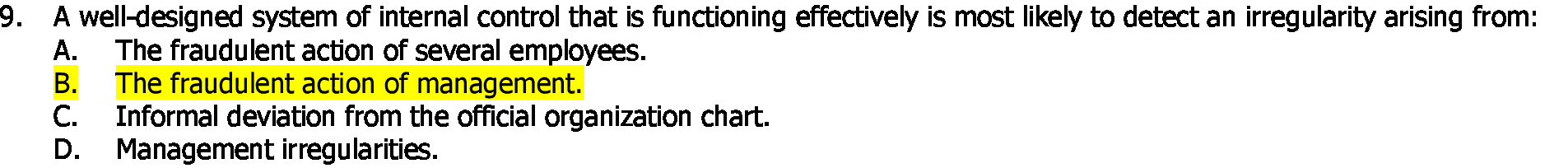 9. A well-designed system of internal control that is functioning effectively is most likely to detect an irregularity arising from:
A. The fraudulent action of several employees.
B. The fraudulent action of management.
C. Informal deviation from the official organization chart.
D. Management irregularities.